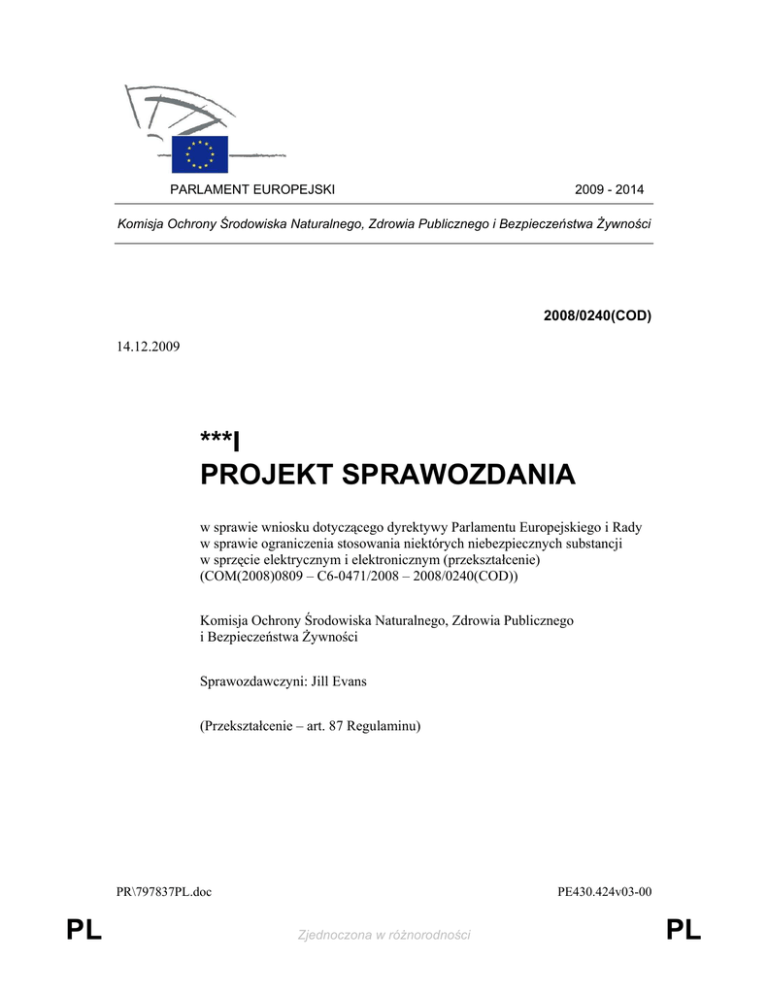 PARLAMENT EUROPEJSKI

2009 - 2014

Komisja Ochrony Środowiska Naturalnego, Zdrowia Publicznego i Bezpieczeństwa Żywności

2008/0240(COD)

14.12.2009

***I
PROJEKT SPRAWOZDANIA

w sprawie wniosku dotyczącego dyrektywy Parlamentu Europejskiego i Rady w sprawie ograniczenia stosowania niektórych niebezpiecznych substancji w sprzęcie elektrycznym i elektronicznym (przekształcenie) (COM(2008)0809 – C6-0471/2008 – 2008/0240(COD))

Komisja Ochrony Środowiska Naturalnego, Zdrowia Publicznego i Bezpieczeństwa Żywności

Sprawozdawczyni: Jill Evans

(Przekształcenie – art. 87 Regulaminu)

PR\797837PL.doc

PE430.424v03-00

PL

Zjednoczona w różnorodności

PL